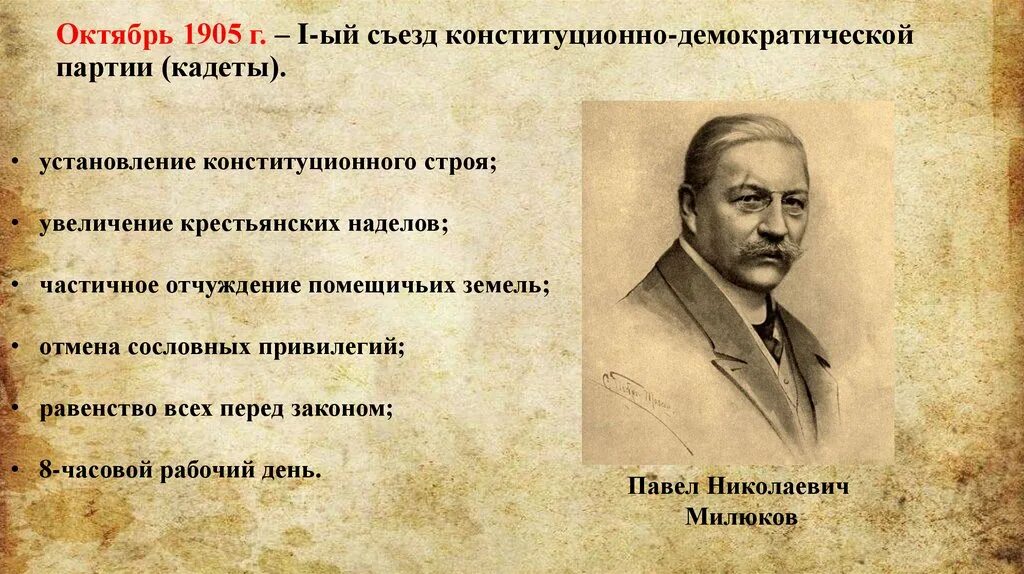 Октябрь 1905 г. – I-ый съезд конституционно-демократической партии (кадеты).

• установление конституционного строя;

• увеличение крестьянских наделов;

• частичное отчуждение помещичьих земель;

• отмена сословных привилегий;

• равенство всех перед законом;

• 8-часовой рабочий день.

Павел Николаевич Милюков